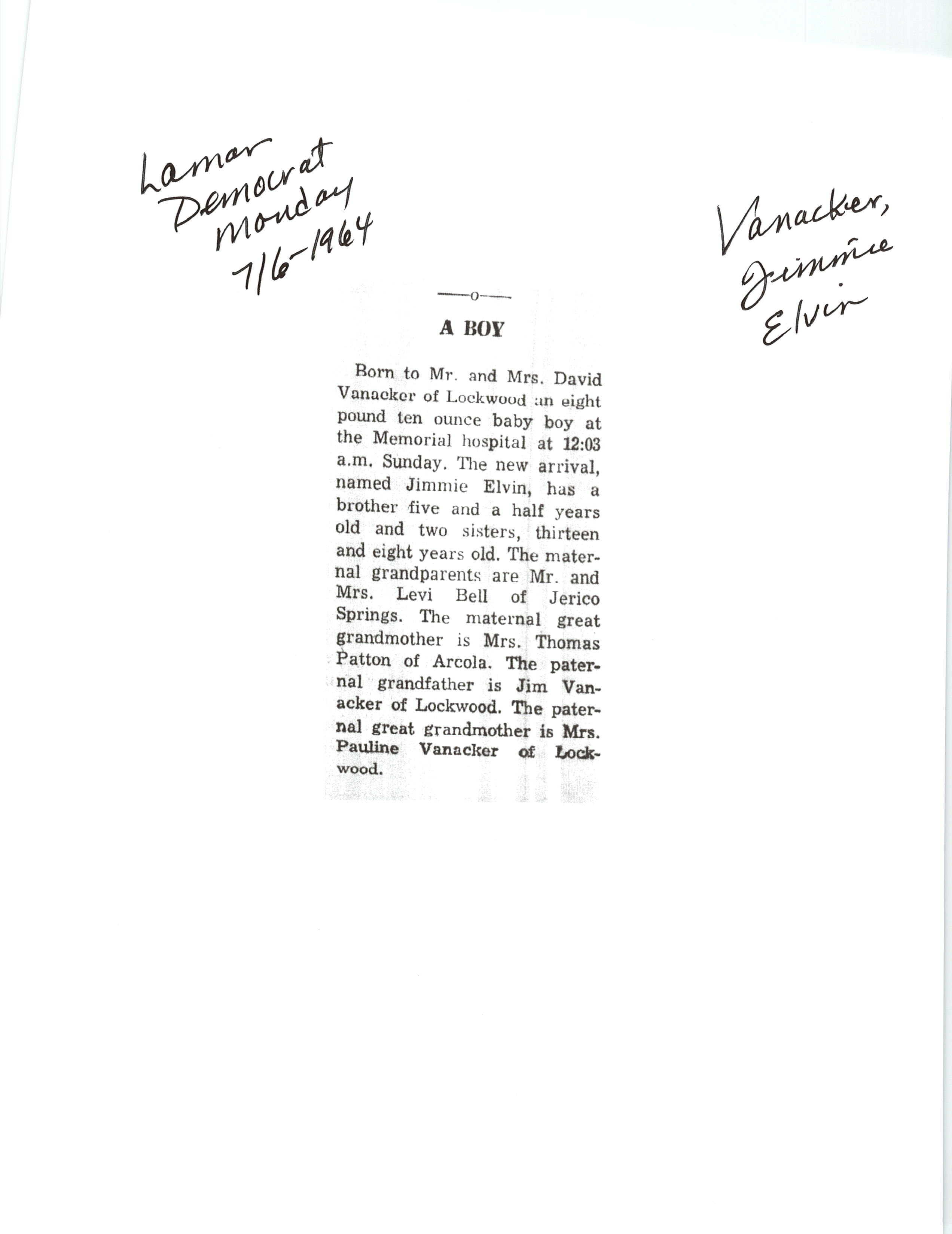 Lamar Democrat Monday 7/6-1964

Vanacker, Jimmie Elvin

—o—

A BOY

Born to Mr. and Mrs. David Vanacker of Lockwood an eight pound ten ounce baby boy at the Memorial hospital at 12:03 a.m. Sunday. The new arrival, named Jimmie Elvin, has a brother five and a half years old and two sisters, thirteen and eight years old. The maternal grandparents are Mr. and Mrs. Levi Bell of Jerico Springs. The maternal great grandmother is Mrs. Thomas Patton of Arcola. The paternal grandfather is Jim Vanacker of Lockwood. The paternal great grandmother is Mrs. Pauline Vanacker of Lockwood.